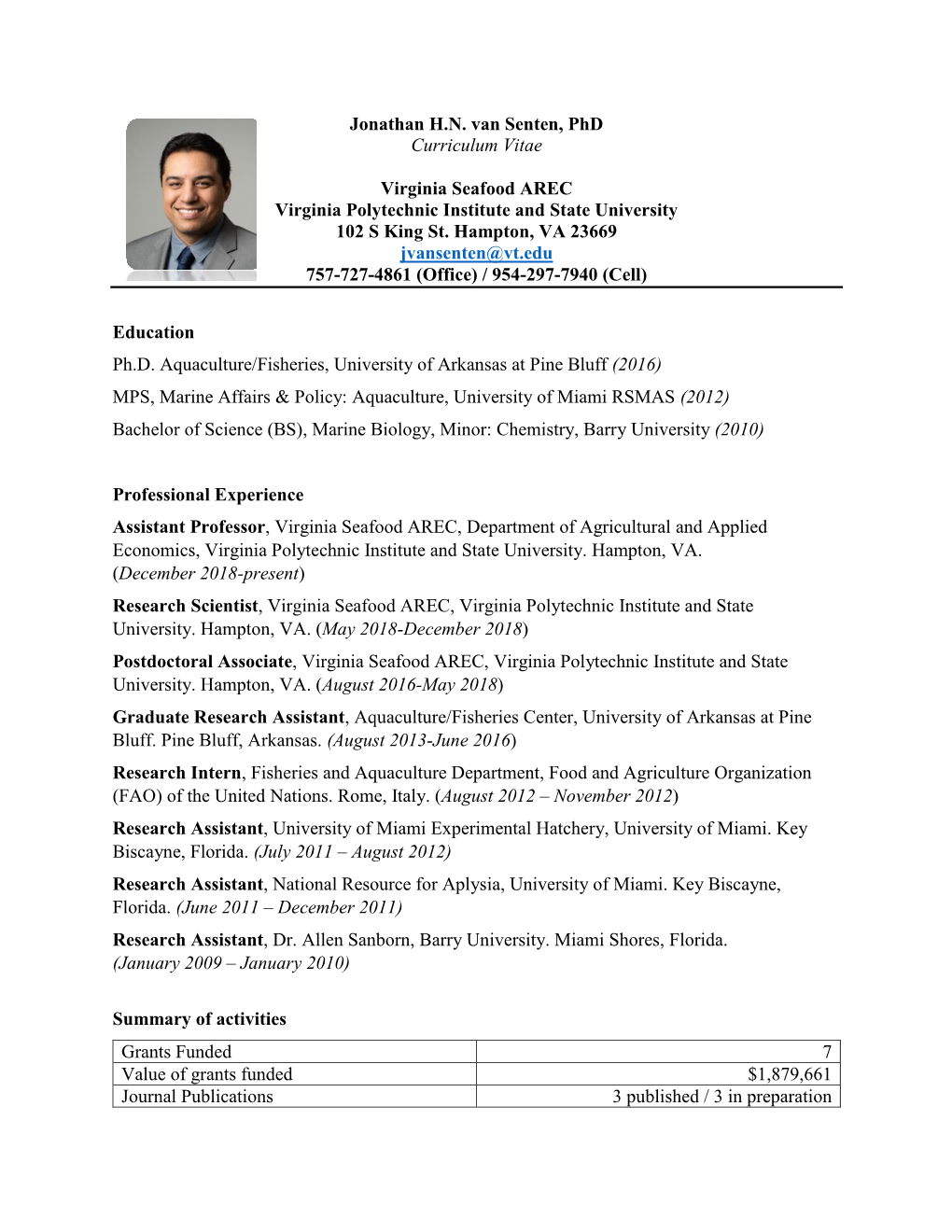 Jonathan H.N. van Senten, PhD
Curriculum Vitae

Virginia Seafood AREC
Virginia Polytechnic Institute and State University
102 S King St. Hampton, VA 23669
jvansenten@vt.edu
757-727-4861 (Office) / 954-297-7940 (Cell)

Education

Ph.D. Aquaculture/Fisheries, University of Arkansas at Pine Bluff (2016)

MPS, Marine Affairs & Policy: Aquaculture, University of Miami RSMAS (2012)

Bachelor of Science (BS), Marine Biology, Minor: Chemistry, Barry University (2010)

Professional Experience

Assistant Professor, Virginia Seafood AREC, Department of Agricultural and Applied Economics, Virginia Polytechnic Institute and State University. Hampton, VA. (December 2018-present)

Research Scientist, Virginia Seafood AREC, Virginia Polytechnic Institute and State University. Hampton, VA. (May 2018-December 2018)

Postdoctoral Associate, Virginia Seafood AREC, Virginia Polytechnic Institute and State University. Hampton, VA. (August 2016-May 2018)

Graduate Research Assistant, Aquaculture/Fisheries Center, University of Arkansas at Pine Bluff. Pine Bluff, Arkansas. (August 2013-June 2016)

Research Intern, Fisheries and Aquaculture Department, Food and Agriculture Organization (FAO) of the United Nations. Rome, Italy. (August 2012 – November 2012)

Research Assistant, University of Miami Experimental Hatchery, University of Miami. Key Biscayne, Florida. (July 2011 – August 2012)

Research Assistant, National Resource for Aplysia, University of Miami. Key Biscayne, Florida. (June 2011 – December 2011)

Research Assistant, Dr. Allen Sanborn, Barry University. Miami Shores, Florida. (January 2009 – January 2010)

Summary of activities

| Grants Funded | 7 |
|---|---|
| Value of grants funded | $1,879,661 |
| Journal Publications | 3 published / 3 in preparation |